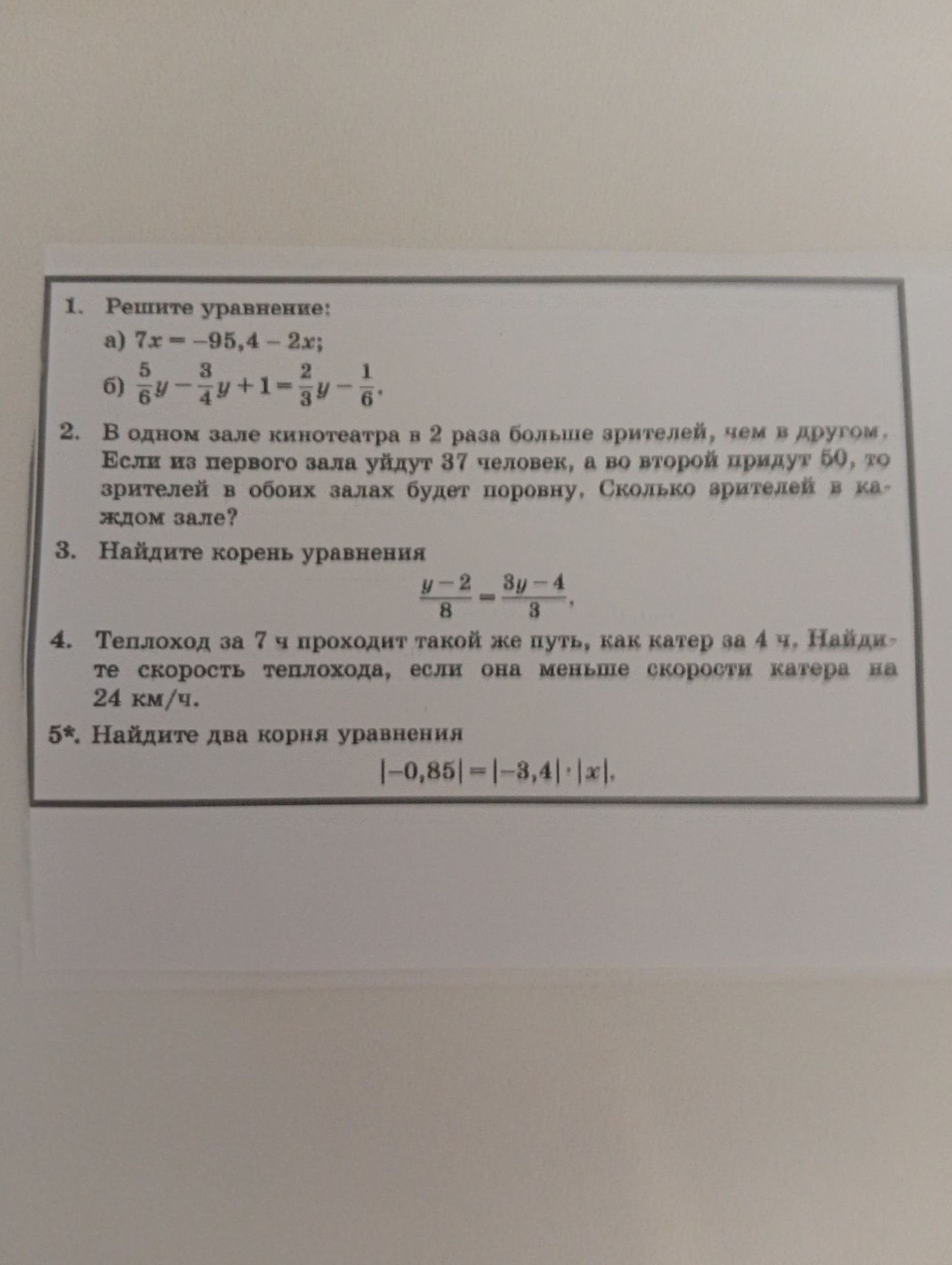 1. Решите уравнение:

а) $7x = -95,4 - 2x$;

б) $\frac{5}{6}y - \frac{3}{4}y + 1 = \frac{2}{3}y - \frac{1}{6}$.

2. В одном зале кинотеатра в 2 раза больше зрителей, чем в другом. Если из первого зала уйдут 37 человек, а во второй придут 50, то зрителей в обоих залах будет поровну. Сколько зрителей в каждом зале?

3. Найдите корень уравнения

$\frac{y-2}{8} = \frac{3y-4}{3}$.

4. Теплоход за 7 ч проходит такой же путь, как катер за 4 ч. Найдите скорость теплохода, если она меньше скорости катера на 24 км/ч.

5*. Найдите два корня уравнения

$|-0,85| = |-3,4| \cdot |x|$.